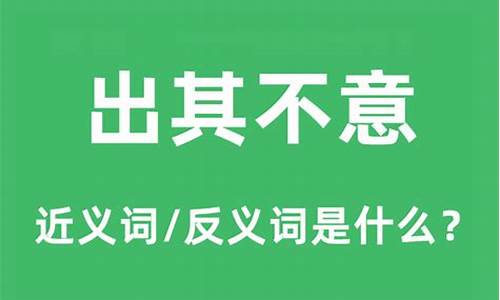 出其不意

近义词/反义词是什么？